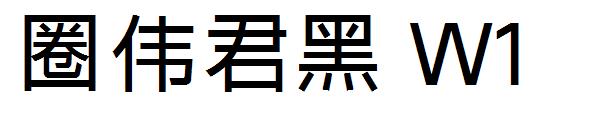 圈伟君黑 W1